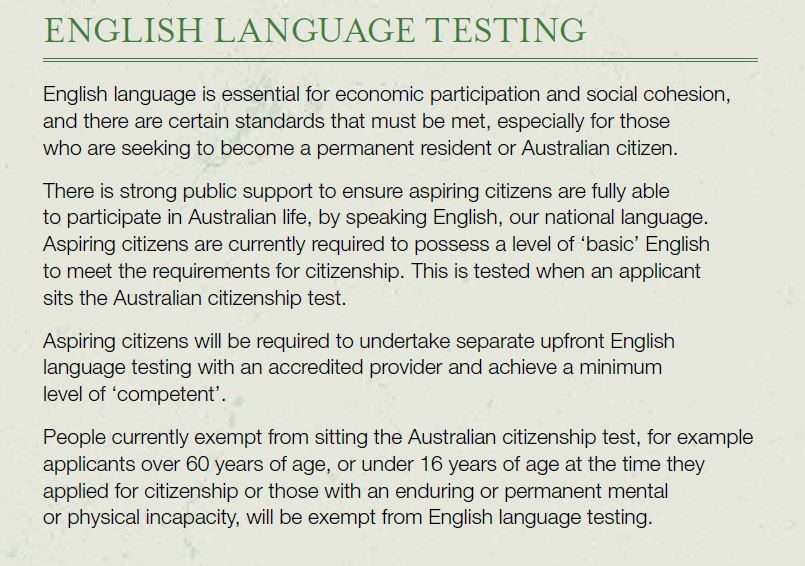 ENGLISH LANGUAGE TESTING

English language is essential for economic participation and social cohesion, and there are certain standards that must be met, especially for those who are seeking to become a permanent resident or Australian citizen.

There is strong public support to ensure aspiring citizens are fully able to participate in Australian life, by speaking English, our national language. Aspiring citizens are currently required to possess a level of 'basic' English to meet the requirements for citizenship. This is tested when an applicant sits the Australian citizenship test.

Aspiring citizens will be required to undertake separate upfront English language testing with an accredited provider and achieve a minimum level of 'competent'.

People currently exempt from sitting the Australian citizenship test, for example applicants over 60 years of age, or under 16 years of age at the time they applied for citizenship or those with an enduring or permanent mental or physical incapacity, will be exempt from English language testing.